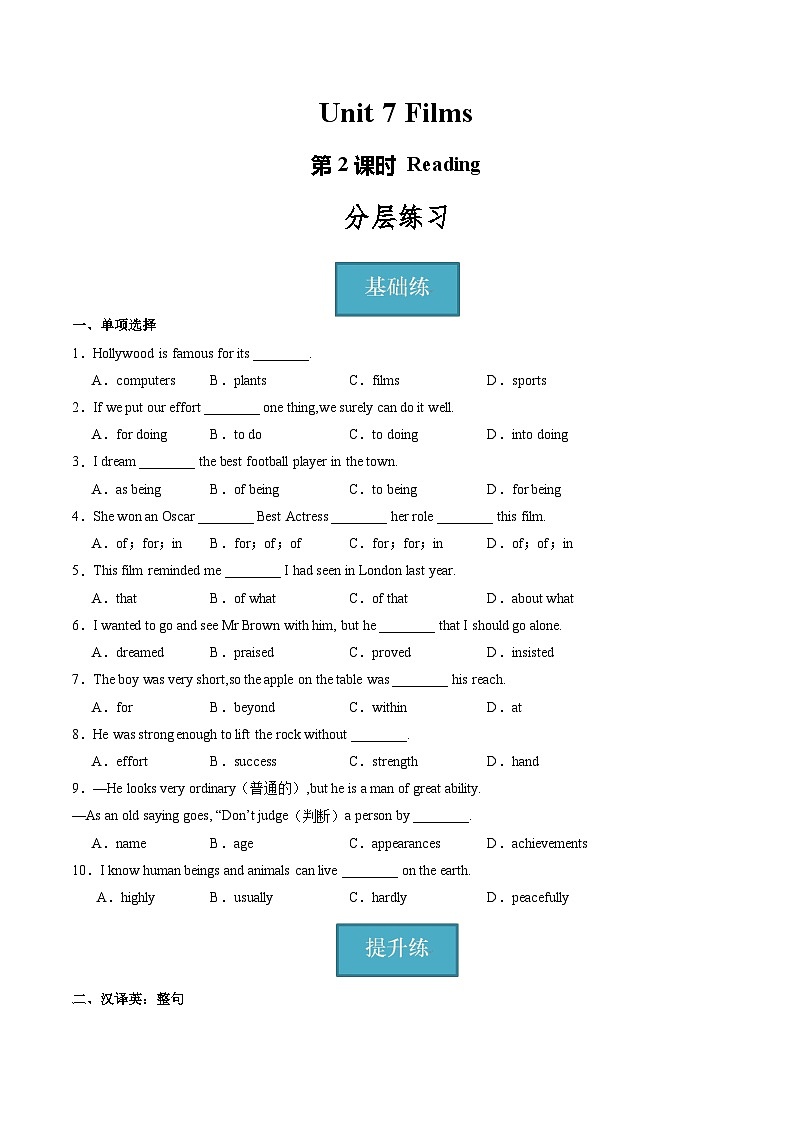 Unit 7 Films

第 2 课时 Reading

分层练习

基础练

一、单项选择

1．Hollywood is famous for its ________.

A．computers　B．plants　C．films　D．sports

2．If we put our effort ________ one thing,we surely can do it well.

A．for doing　B．to do　C．to doing　D．into doing

3．I dream ________ the best football player in the town.

A．as being　B．of being　C．to being　D．for being

4．She won an Oscar ________ Best Actress ________ her role ________ this film.

A．of；for；in　B．for；of；of　C．for；for；in　D．of；of；in

5．This film reminded me ________ I had seen in London last year.

A．that　B．of what　C．of that　D．about what

6．I wanted to go and see Mr Brown with him, but he ________ that I should go alone.

A．dreamed　B．praised　C．proved　D．insisted

7．The boy was very short,so the apple on the table was ________ his reach.

A．for　B．beyond　C．within　D．at

8．He was strong enough to lift the rock without ________.

A．effort　B．success　C．strength　D．hand

9．—He looks very ordinary（普通的）,but he is a man of great ability.

—As an old saying goes, “Don’t judge（判断）a person by ________.

A．name　B．age　C．appearances　D．achievements

10．I know human beings and animals can live ________ on the earth.

A．highly　B．usually　C．hardly　D．peacefully

提升练

二、汉译英：整句